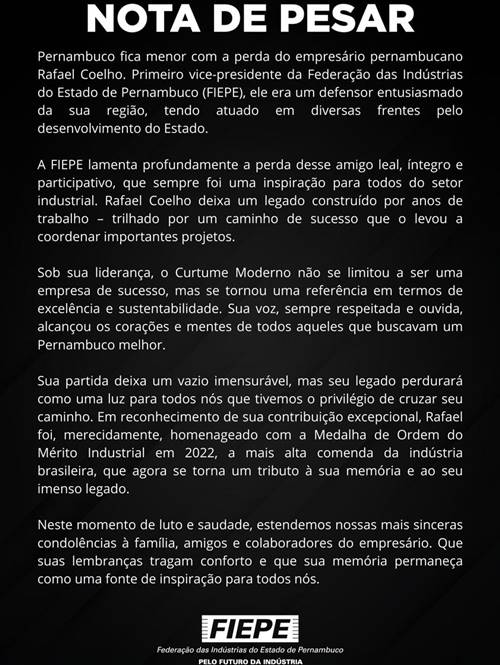 NOTA DE PESAR

Pernambuco fica menor com a perda do empresário pernambucano Rafael Coelho. Primeiro vice-presidente da Federação das Indústrias do Estado de Pernambuco (FIEPE), ele era um defensor entusiasmado da sua região, tendo atuado em diversas frentes pelo desenvolvimento do Estado.

A FIEPE lamenta profundamente a perda desse amigo leal, íntegro e participativo, que sempre foi uma inspiração para todos do setor industrial. Rafael Coelho deixa um legado construído por anos de trabalho – trilhado por um caminho de sucesso que o levou a coordenar importantes projetos.

Sob sua liderança, o Curtume Moderno não se limitou a ser uma empresa de sucesso, mas se tornou uma referência em termos de excelência e sustentabilidade. Sua voz, sempre respeitada e ouvida, alcançou os corações e mentes de todos aqueles que buscavam um Pernambuco melhor.

Sua partida deixa um vazio imensurável, mas seu legado perdurará como uma luz para todos nós que tivemos o privilégio de cruzar seu caminho. Em reconhecimento de sua contribuição excepcional, Rafael foi, merecidamente, homenageado com a Medalha de Ordem do Mérito Industrial em 2022, a mais alta comenda da indústria brasileira, que agora se torna um tributo à sua memória e ao seu imenso legado.

Neste momento de luto e saudade, estendemos nossas mais sinceras condolências à família, amigos e colaboradores do empresário. Que suas lembranças tragam conforto e que sua memória permaneça como uma fonte de inspiração para todos nós.

FIEPE
Federação das Indústrias do Estado de Pernambuco
PELO FUTURO DA INDÚSTRIA